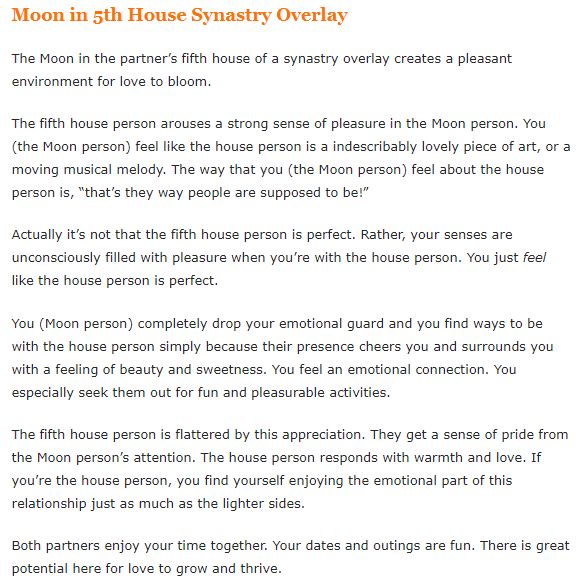 Moon in 5th House Synastry Overlay

The Moon in the partner's fifth house of a synastry overlay creates a pleasant environment for love to bloom.

The fifth house person arouses a strong sense of pleasure in the Moon person. You (the Moon person) feel like the house person is a indescribably lovely piece of art, or a moving musical melody. The way that you (the Moon person) feel about the house person is, "that's they way people are supposed to be!"

Actually it's not that the fifth house person is perfect. Rather, your senses are unconsciously filled with pleasure when you're with the house person. You just feel like the house person is perfect.

You (Moon person) completely drop your emotional guard and you find ways to be with the house person simply because their presence cheers you and surrounds you with a feeling of beauty and sweetness. You feel an emotional connection. You especially seek them out for fun and pleasurable activities.

The fifth house person is flattered by this appreciation. They get a sense of pride from the Moon person's attention. The house person responds with warmth and love. If you're the house person, you find yourself enjoying the emotional part of this relationship just as much as the lighter sides.

Both partners enjoy your time together. Your dates and outings are fun. There is great potential here for love to grow and thrive.